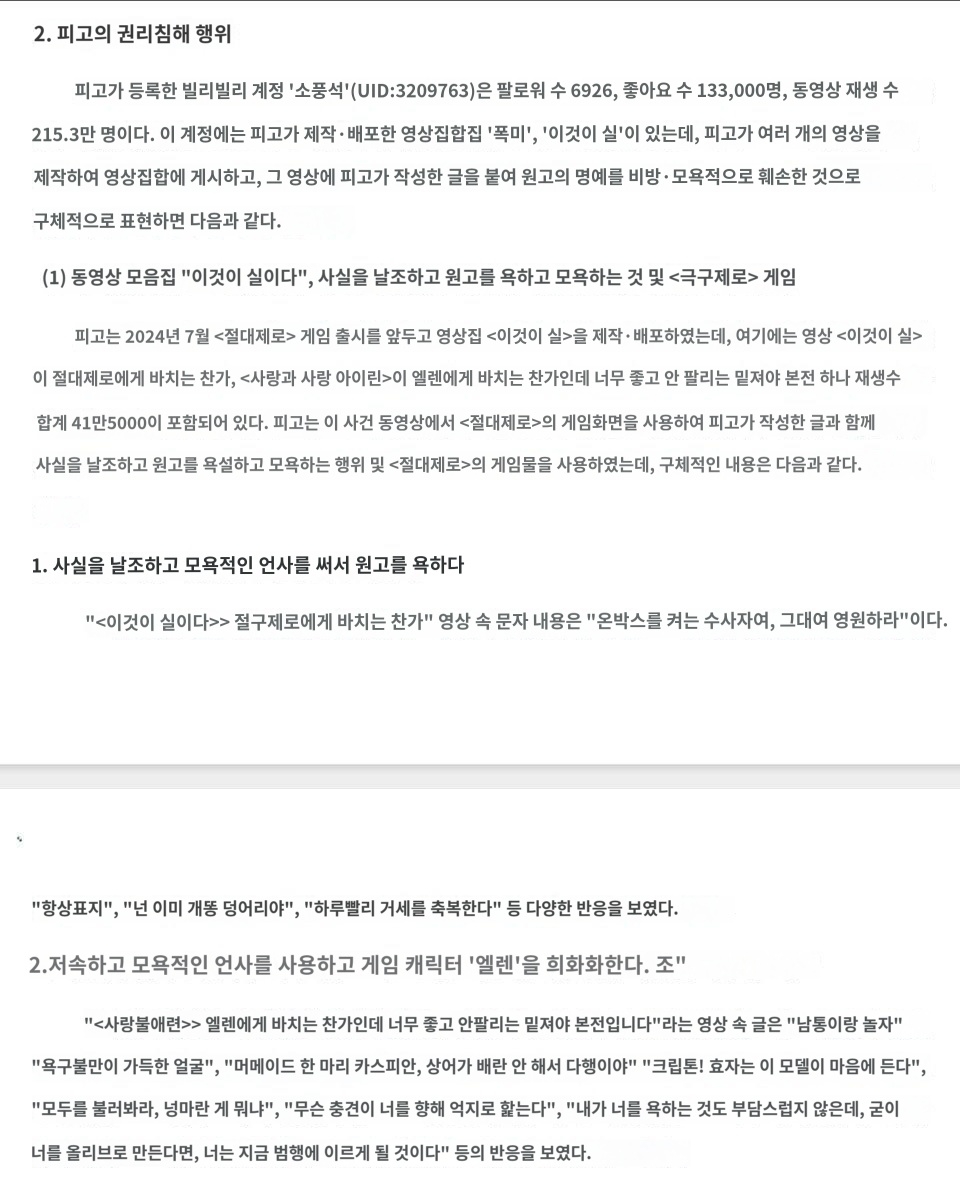 2. 피고의 권리침해 행위

피고가 등록한 빌리빌리 계정 '소풍석'(UID:3209763)은 팔로워 수 6926, 좋아요 수 133,000명, 동영상 재생 수 215.3만 명이다. 이 계정에는 피고가 제작·배포한 영상집합집 '폭미', '이것이 실'이 있는데, 피고가 여러 개의 영상을 제작하여 영상집합에 게시하고, 그 영상에 피고가 작성한 글을 붙여 원고의 명예를 비방·모욕적으로 훼손한 것으로 구체적으로 표현하면 다음과 같다.

(1) 동영상 모음집 "이것이 실이다", 사실을 날조하고 원고를 욕하고 모욕하는 것 및 <극구제로> 게임

피고는 2024년 7월 <절대제로> 게임 출시를 앞두고 영상집 <이것이 실>을 제작·배포하였는데, 여기에는 영상 <이것이 실>이 절대제로에게 바치는 찬가, <사랑과 사랑 아이린>이 엘렌에게 바치는 찬가인데 너무 좋고 안 팔리는 밑져야 본전 하나 재생수 합계 41만5000이 포함되어 있다. 피고는 이 사건 동영상에서 <절대제로>의 게임화면을 사용하여 피고가 작성한 글과 함께 사실을 날조하고 원고를 욕설하고 모욕하는 행위 및 <절대제로>의 게임물을 사용하였는데, 구체적인 내용은 다음과 같다.

1. 사실을 날조하고 모욕적인 언사를 써서 원고를 욕하다

"<이것이 실이다>> 절구제로에게 바치는 찬가" 영상 속 문자 내용은 "온박스를 켜는 수사자여, 그대여 영원하라"이다.

"항상표지", "넌 이미 개똥 덩어리야", "하루빨리 거세를 축복한다" 등 다양한 반응을 보였다.

2.저속하고 모욕적인 언사를 사용하고 게임 캐릭터 '엘렌'을 희화화한다. 조"

"<사랑불애련>> 엘렌에게 바치는 찬가인데 너무 좋고 안팔리는 밑져야 본전입니다"라는 영상 속 글은 "남통이랑 놀자" "욕구불만이 가득한 얼굴", "머메이드 한 마리 카스피안, 상어가 배란 안 해서 다행이야" "크립톤! 효자는 이 모델이 마음에 든다", "모두를 불러봐라, 넝마란 게 뭐냐", "무슨 충견이 너를 향해 억지로 핥는다", "내가 너를 욕하는 것도 부담스럽지 않은데, 굳이 너를 올리브로 만든다면, 너는 지금 범행에 이르게 될 것이다" 등의 반응을 보였다.